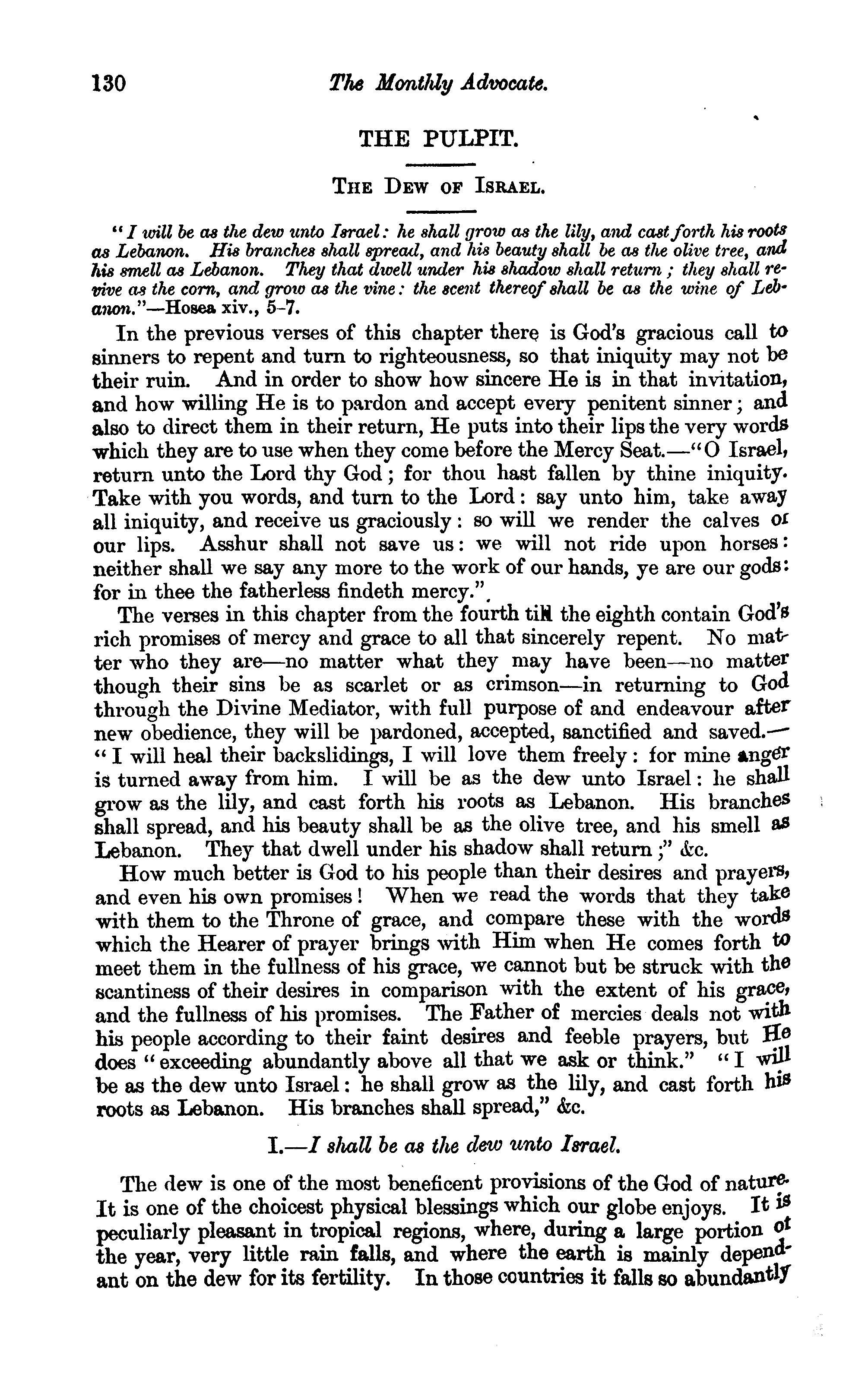 130 The Monthly Advocate.

THE PULPIT.

THE DEW OF ISRAEL.

"I will be as the dew unto Israel: he shall grow as the lily, and cast forth his roots as Lebanon. His branches shall spread, and his beauty shall be as the olive tree, and his smell as Lebanon. They that dwell under his shadow shall return; they shall revive as the corn, and grow as the vine: the scent thereof shall be as the wine of Lebanon."—Hosea xiv., 5-7.

In the previous verses of this chapter there is God's gracious call to sinners to repent and turn to righteousness, so that iniquity may not be their ruin. And in order to show how sincere He is in that invitation, and how willing He is to pardon and accept every penitent sinner; and also to direct them in their return, He puts into their lips the very words which they are to use when they come before the Mercy Seat.—"O Israel, return unto the Lord thy God; for thou hast fallen by thine iniquity. Take with you words, and turn to the Lord: say unto him, take away all iniquity, and receive us graciously: so will we render the calves of our lips. Asshur shall not save us: we will not ride upon horses: neither shall we say any more to the work of our hands, ye are our gods: for in thee the fatherless findeth mercy."

The verses in this chapter from the fourth till the eighth contain God's rich promises of mercy and grace to all that sincerely repent. No matter who they are—no matter what they may have been—no matter though their sins be as scarlet or as crimson—in returning to God through the Divine Mediator, with full purpose of and endeavour after new obedience, they will be pardoned, accepted, sanctified and saved.—"I will heal their backslidings, I will love them freely: for mine anger is turned away from him. I will be as the dew unto Israel: he shall grow as the lily, and cast forth his roots as Lebanon. His branches shall spread, and his beauty shall be as the olive tree, and his smell as Lebanon. They that dwell under his shadow shall return;" &c.

How much better is God to his people than their desires and prayers, and even his own promises! When we read the words that they take with them to the Throne of grace, and compare these with the words which the Hearer of prayer brings with Him when He comes forth to meet them in the fullness of his grace, we cannot but be struck with the scantiness of their desires in comparison with the extent of his grace, and the fullness of his promises. The Father of mercies deals not with his people according to their faint desires and feeble prayers, but He does "exceeding abundantly above all that we ask or think." "I will be as the dew unto Israel: he shall grow as the lily, and cast forth his roots as Lebanon. His branches shall spread," &c.

I.—I shall be as the dew unto Israel.

The dew is one of the most beneficent provisions of the God of nature. It is one of the choicest physical blessings which our globe enjoys. It is peculiarly pleasant in tropical regions, where, during a large portion of the year, very little rain falls, and where the earth is mainly dependant on the dew for its fertility. In those countries it falls so abundantly